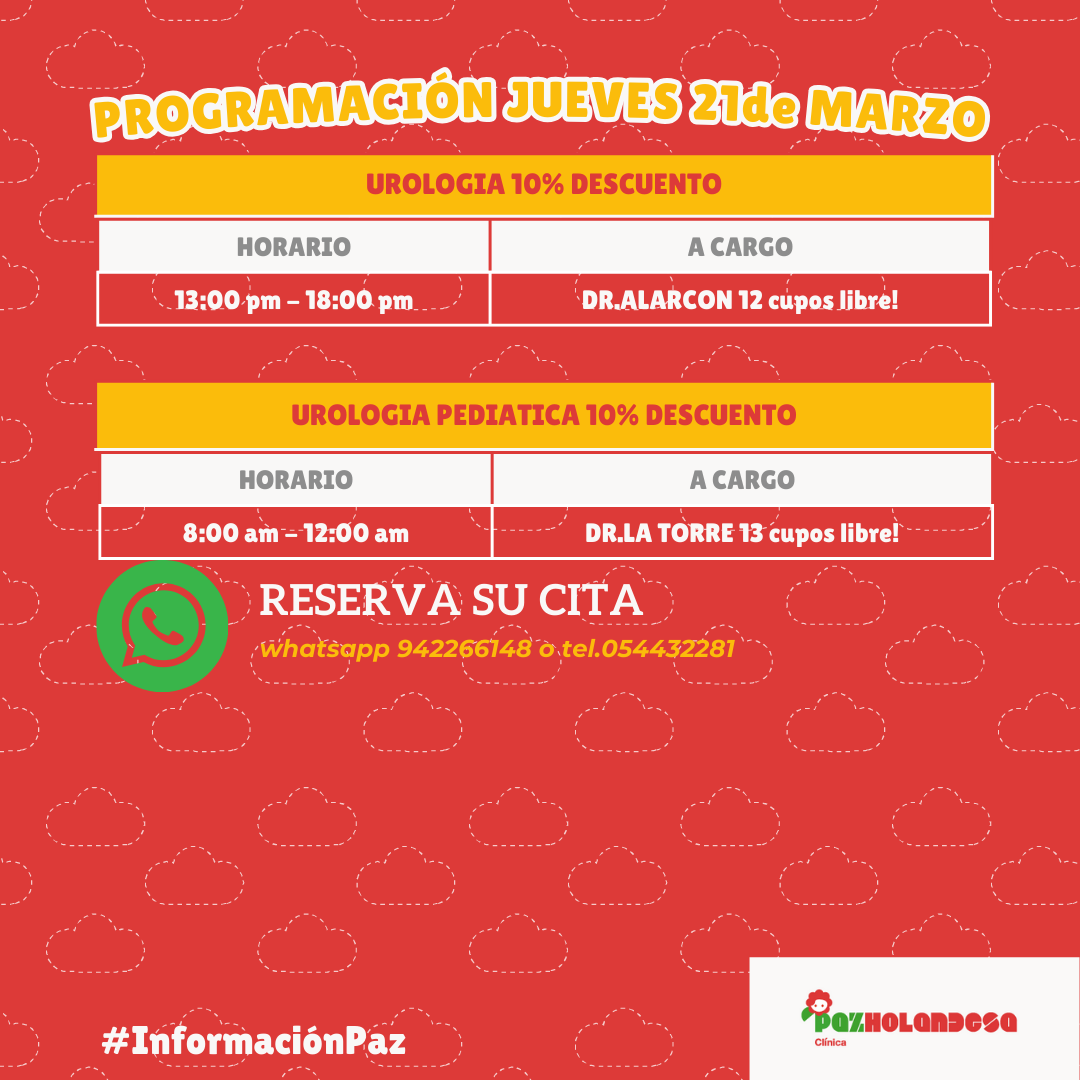 PROGRAMACIÓN JUEVES 21de MARZO

UROLOGIA 10% DESCUENTO

| HORARIO | A CARGO |
|---|---|
| 13:00 pm – 18:00 pm | DR.ALARCON 12 cupos libre! |

UROLOGIA PEDIATICA 10% DESCUENTO

| HORARIO | A CARGO |
|---|---|
| 8:00 am – 12:00 am | DR.LA TORRE 13 cupos libre! |

RESERVA SU CITA

whatsapp 942266148 o tel.054432281

#InformaciónPaz

PAZHOLANDESA
Clínica